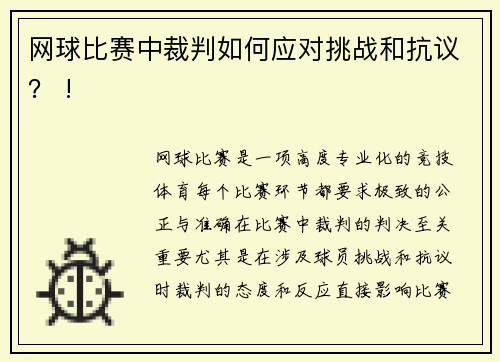 网球比赛中裁判如何应对挑战和抗议？！

网球比赛是一项高度专业化的竞技体育每个比赛环节都要求极致的公正与准确在比赛中裁判的判决至关重要尤其是在涉及球员挑战和抗议时裁判的态度和反应直接影响比赛